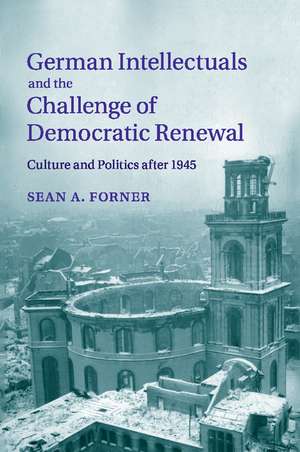 German Intellectuals
and the
Challenge of
Democratic Renewal

Culture and Politics after 1945

SEAN A. FORNER